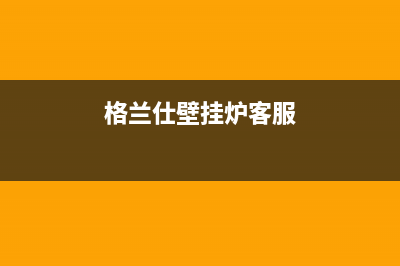 格兰仕壁挂炉客服